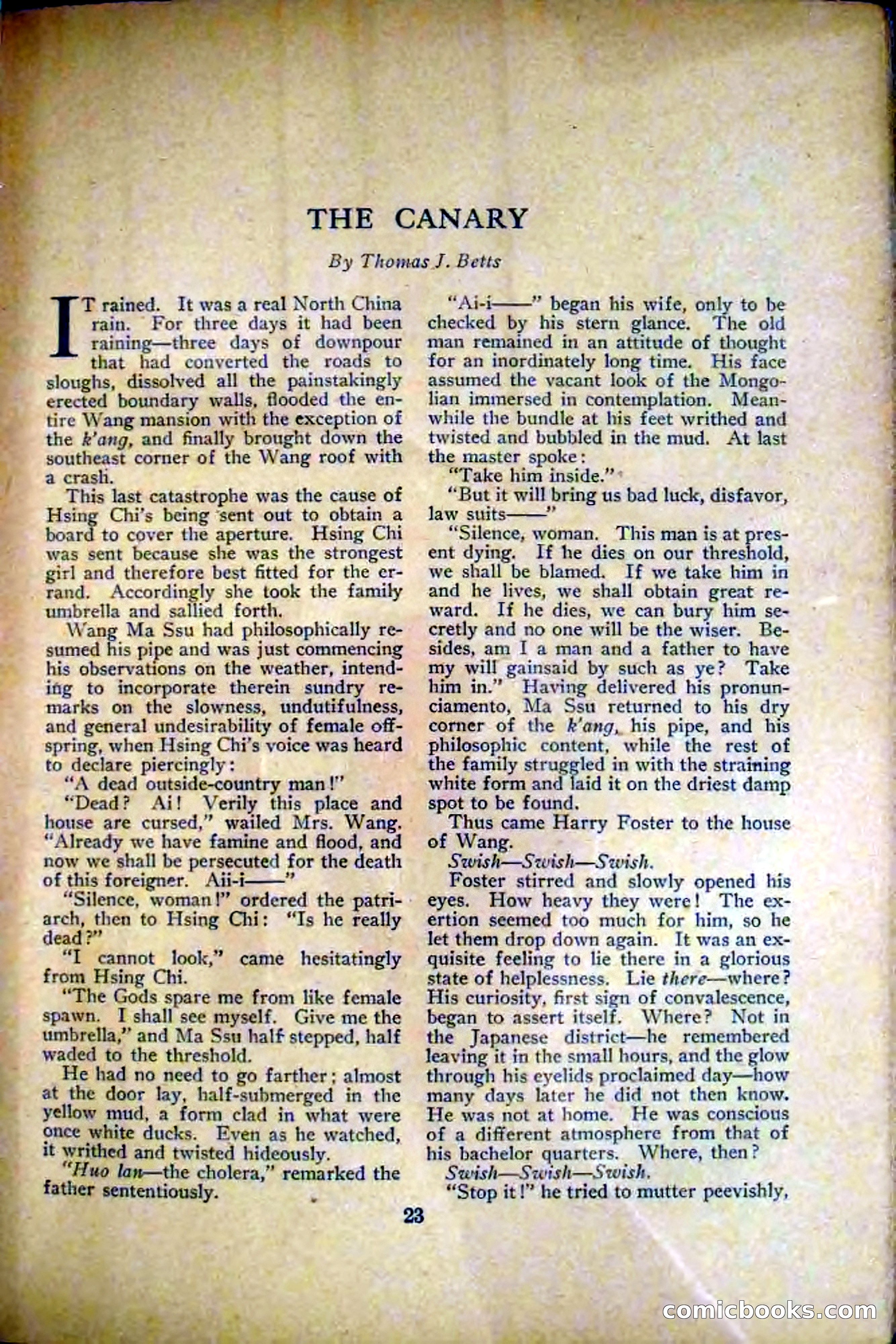 THE CANARY

By Thomas J. Betts

IT rained. It was a real North China rain. For three days it had been raining—three days of downpour that had converted the roads to sloughs, dissolved all the painstakingly erected boundary walls, flooded the entire Wang mansion with the exception of the k'ang, and finally brought down the southeast corner of the Wang roof with a crash.

This last catastrophe was the cause of Hsing Chi's being sent out to obtain a board to cover the aperture. Hsing Chi was sent because she was the strongest girl and therefore best fitted for the errand. Accordingly she took the family umbrella and sallied forth.

Wang Ma Ssu had philosophically resumed his pipe and was just commencing his observations on the weather, intending to incorporate therein sundry remarks on the slowness, undutifulness, and general undesirability of female offspring, when Hsing Chi's voice was heard to declare piercingly:

"A dead outside-country man!"

"Dead? Ai! Verily this place and house are cursed," wailed Mrs. Wang. "Already we have famine and flood, and now we shall be persecuted for the death of this foreigner. Aii-i——"

"Silence, woman!" ordered the patriarch, then to Hsing Chi: "Is he really dead?"

"I cannot look," came hesitatingly from Hsing Chi.

"The Gods spare me from like female spawn. I shall see myself. Give me the umbrella," and Ma Ssu half stepped, half waded to the threshold.

He had no need to go farther; almost at the door lay, half-submerged in the yellow mud, a form clad in what were once white ducks. Even as he watched, it writhed and twisted hideously.

"Huo lan—the cholera," remarked the father sententiously.

"Ai-i——" began his wife, only to be checked by his stern glance. The old man remained in an attitude of thought for an inordinately long time. His face assumed the vacant look of the Mongolian immersed in contemplation. Meanwhile the bundle at his feet writhed and twisted and bubbled in the mud. At last the master spoke:

"Take him inside."

"But it will bring us bad luck, disfavor, law suits——"

"Silence, woman. This man is at present dying. If he dies on our threshold, we shall be blamed. If we take him in and he lives, we shall obtain great reward. If he dies, we can bury him secretly and no one will be the wiser. Besides, am I a man and a father to have my will gainsaid by such as ye? Take him in." Having delivered his pronunciamento, Ma Ssu returned to his dry corner of the k'ang, his pipe, and his philosophic content, while the rest of the family struggled in with the straining white form and laid it on the driest damp spot to be found.

Thus came Harry Foster to the house of Wang.

Swish—Swish—Swish.

Foster stirred and slowly opened his eyes. How heavy they were! The exertion seemed too much for him, so he let them drop down again. It was an exquisite feeling to lie there in a glorious state of helplessness. Lie there—where? His curiosity, first sign of convalescence, began to assert itself. Where? Not in the Japanese district—he remembered leaving it in the small hours, and the glow through his eyelids proclaimed day—how many days later he did not then know. He was not at home. He was conscious of a different atmosphere from that of his bachelor quarters. Where, then?

Swish—Swish—Swish.

"Stop it!" he tried to mutter peevishly,

23

comicbooks.com